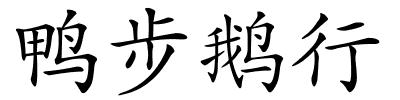 鸭步鹅行